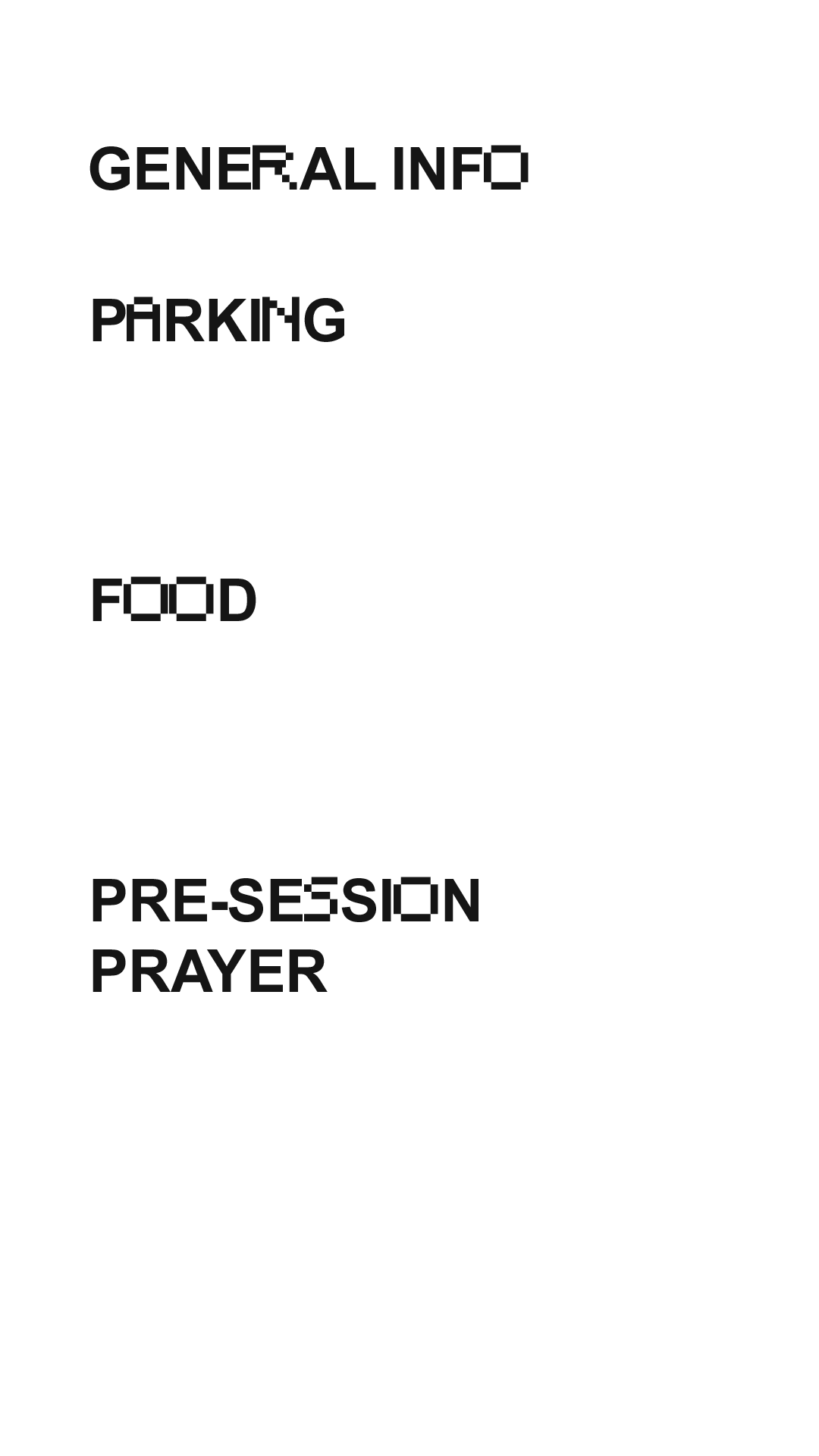 GENERAL INFO

PARKING

FOOD

PRE-SESSION PRAYER